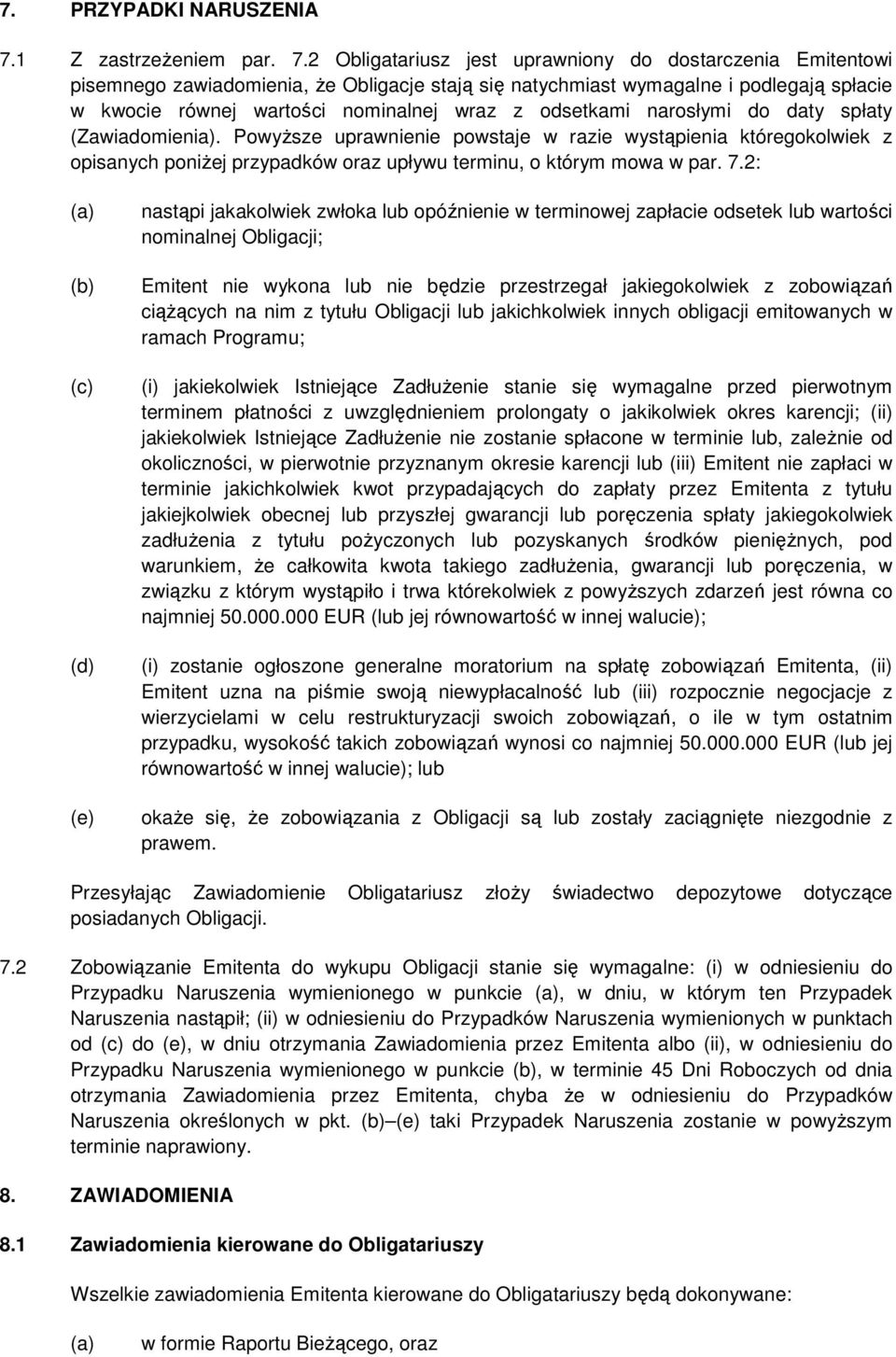 7. PRZYPADKI NARUSZENIA

7.1 Z zastrzeżeniem par. 7.2 Obligatariusz jest uprawniony do dostarczenia Emitentowi pisemnego zawiadomienia, że Obligacje stają się natychmiast wymagalne i podlegają spłacie w kwocie równej wartości nominalnej wraz z odsetkami narosłymi do daty spłaty (Zawiadomienia). Powyższe uprawnienie powstaje w razie wystąpienia któregokolwiek z opisanych poniżej przypadków oraz upływu terminu, o którym mowa w par. 7.2:

(a) nastąpi jakakolwiek zwłoka lub opóźnienie w terminowej zapłacie odsetek lub wartości nominalnej Obligacji;

(b) Emitent nie wykona lub nie będzie przestrzegał jakiegokolwiek z zobowiązań ciążących na nim z tytułu Obligacji lub jakichkolwiek innych obligacji emitowanych w ramach Programu;

(c) (i) jakiekolwiek Istniejące Zadłużenie stanie się wymagalne przed pierwotnym terminem płatności z uwzględnieniem prolongaty o jakikolwiek okres karencji; (ii) jakiekolwiek Istniejące Zadłużenie nie zostanie spłacone w terminie lub, zależnie od okoliczności, w pierwotnie przyznanym okresie karencji lub (iii) Emitent nie zapłaci w terminie jakichkolwiek kwot przypadających do zapłaty przez Emitenta z tytułu jakiejkolwiek obecnej lub przyszłej gwarancji lub poręczenia spłaty jakiegokolwiek zadłużenia z tytułu pożyczonych lub pozyskanych środków pieniężnych, pod warunkiem, że całkowita kwota takiego zadłużenia, gwarancji lub poręczenia, w związku z którym wystąpiło i trwa którekolwiek z powyższych zdarzeń jest równa co najmniej 50.000.000 EUR (lub jej równowartość w innej walucie);

(d) (i) zostanie ogłoszone generalne moratorium na spłatę zobowiązań Emitenta, (ii) Emitent uzna na piśmie swoją niewypłacalność lub (iii) rozpocznie negocjacje z wierzycielami w celu restrukturyzacji swoich zobowiązań, o ile w tym ostatnim przypadku, wysokość takich zobowiązań wynosi co najmniej 50.000.000 EUR (lub jej równowartość w innej walucie); lub

(e) okaże się, że zobowiązania z Obligacji są lub zostały zaciągnięte niezgodnie z prawem.

Przesyłając Zawiadomienie Obligatariusz złoży świadectwo depozytowe dotyczące posiadanych Obligacji.

7.2 Zobowiązanie Emitenta do wykupu Obligacji stanie się wymagalne: (i) w odniesieniu do Przypadku Naruszenia wymienionego w punkcie (a), w dniu, w którym ten Przypadek Naruszenia nastąpił; (ii) w odniesieniu do Przypadków Naruszenia wymienionych w punktach od (c) do (e), w dniu otrzymania Zawiadomienia przez Emitenta albo (ii), w odniesieniu do Przypadku Naruszenia wymienionego w punkcie (b), w terminie 45 Dni Roboczych od dnia otrzymania Zawiadomienia przez Emitenta, chyba że w odniesieniu do Przypadków Naruszenia określonych w pkt. (b)–(e) taki Przypadek Naruszenia zostanie w powyższym terminie naprawiony.

8. ZAWIADOMIENIA

8.1 Zawiadomienia kierowane do Obligatariuszy

Wszelkie zawiadomienia Emitenta kierowane do Obligatariuszy będą dokonywane:

(a) w formie Raportu Bieżącego, oraz